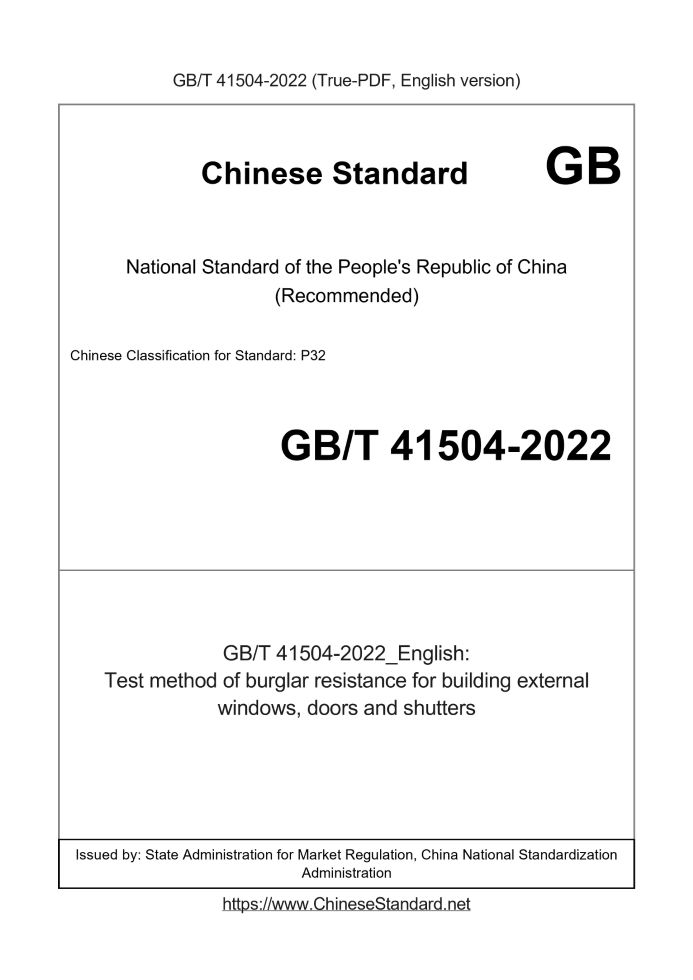 GB/T 41504-2022 (True-PDF, English version)

Chinese Standard GB

National Standard of the People's Republic of China
(Recommended)

Chinese Classification for Standard: P32

GB/T 41504-2022

GB/T 41504-2022_English:
Test method of burglar resistance for building external windows, doors and shutters

Issued by: State Administration for Market Regulation, China National Standardization Administration

https://www.ChineseStandard.net